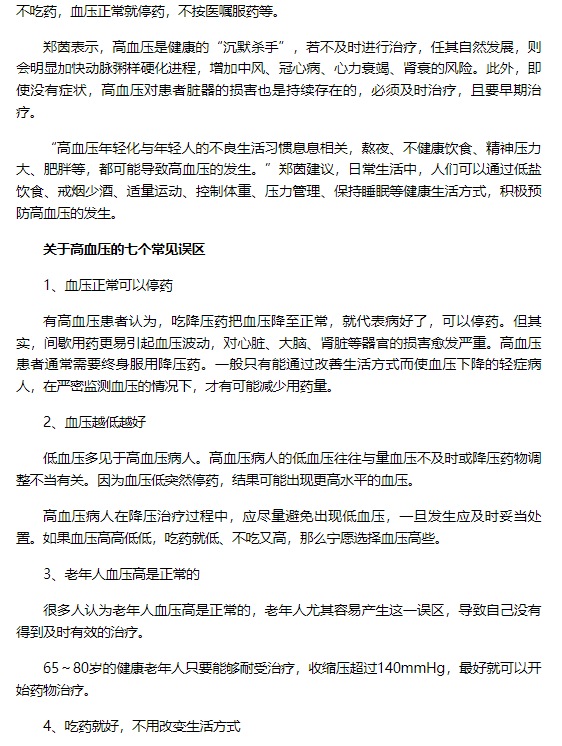 不吃药，血压正常就停药，不按医嘱服药等。

郑茵表示，高血压是健康的“沉默杀手”，若不及时进行治疗，任其自然发展，则会明显加快动脉粥样硬化进程，增加中风、冠心病、心力衰竭、肾衰的风险。此外，即使没有症状，高血压对患者脏器的损害也是持续存在的，必须及时治疗，且要早期治疗。

“高血压年轻化与年轻人的不良生活习惯息息相关，熬夜、不健康饮食、精神压力大、肥胖等，都可能导致高血压的发生。”郑茵建议，日常生活中，人们可以通过低盐饮食、戒烟少酒、适量运动、控制体重、压力管理、保持睡眠等健康生活方式，积极预防高血压的发生。

关于高血压的七个常见误区

1、血压正常可以停药

有高血压患者认为，吃降压药把血压降至正常，就代表病好了，可以停药。但其实，间歇用药更易引起血压波动，对心脏、大脑、肾脏等器官的损害愈发严重。高血压患者通常需要终身服用降压药。一般只有能通过改善生活方式而使血压下降的轻症病人，在严密监测血压的情况下，才有可能减少用药量。

2、血压越低越好

低血压多见于高血压病人。高血压病人的低血压往往与量血压不及时或降压药物调整不当有关。因为血压低突然停药，结果可能出现更高水平的血压。

高血压病人在降压治疗过程中，应尽量避免出现低血压，一旦发生应及时妥当处置。如果血压高高低低，吃药就低、不吃又高，那么宁愿选择血压高些。

3、老年人血压高是正常的

很多人认为老年人血压高是正常的，老年人尤其容易产生这一误区，导致自己没有得到及时有效的治疗。

65～80岁的健康老年人只要能够耐受治疗，收缩压超过140mmHg，最好就可以开始药物治疗。

4、吃药就好，不用改变生活方式